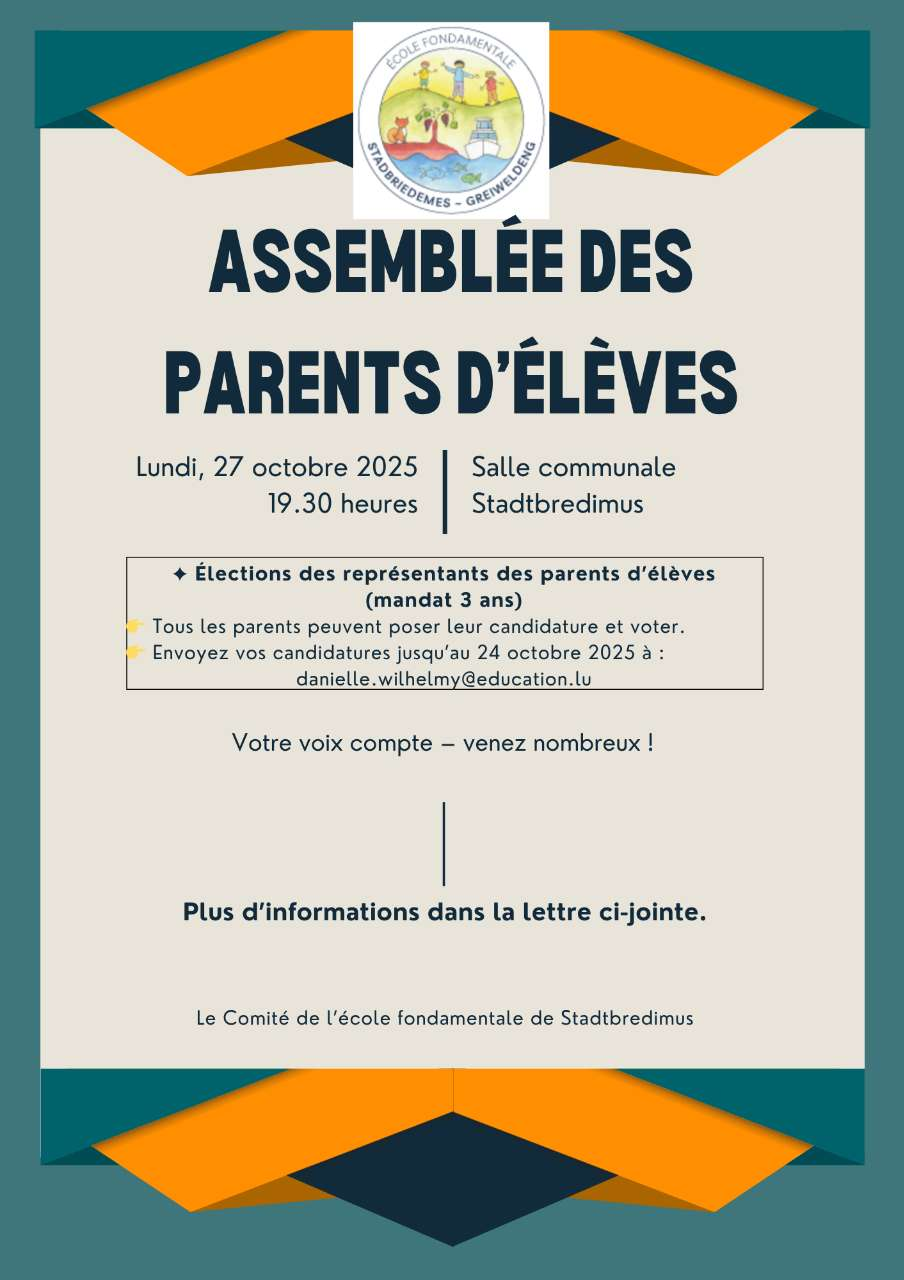 ÉCOLE FONDAMENTALE
STADBRIEDEMES – GREIWELDENG

ASSEMBLÉE DES PARENTS D'ÉLÈVES

Lundi, 27 octobre 2025
19.30 heures

Salle communale
Stadtbredimus

✦ Élections des représentants des parents d'élèves (mandat 3 ans)
👉 Tous les parents peuvent poser leur candidature et voter.
👉 Envoyez vos candidatures jusqu'au 24 octobre 2025 à : danielle.wilhelmy@education.lu

Votre voix compte – venez nombreux !

Plus d'informations dans la lettre ci-jointe.

Le Comité de l'école fondamentale de Stadtbredimus